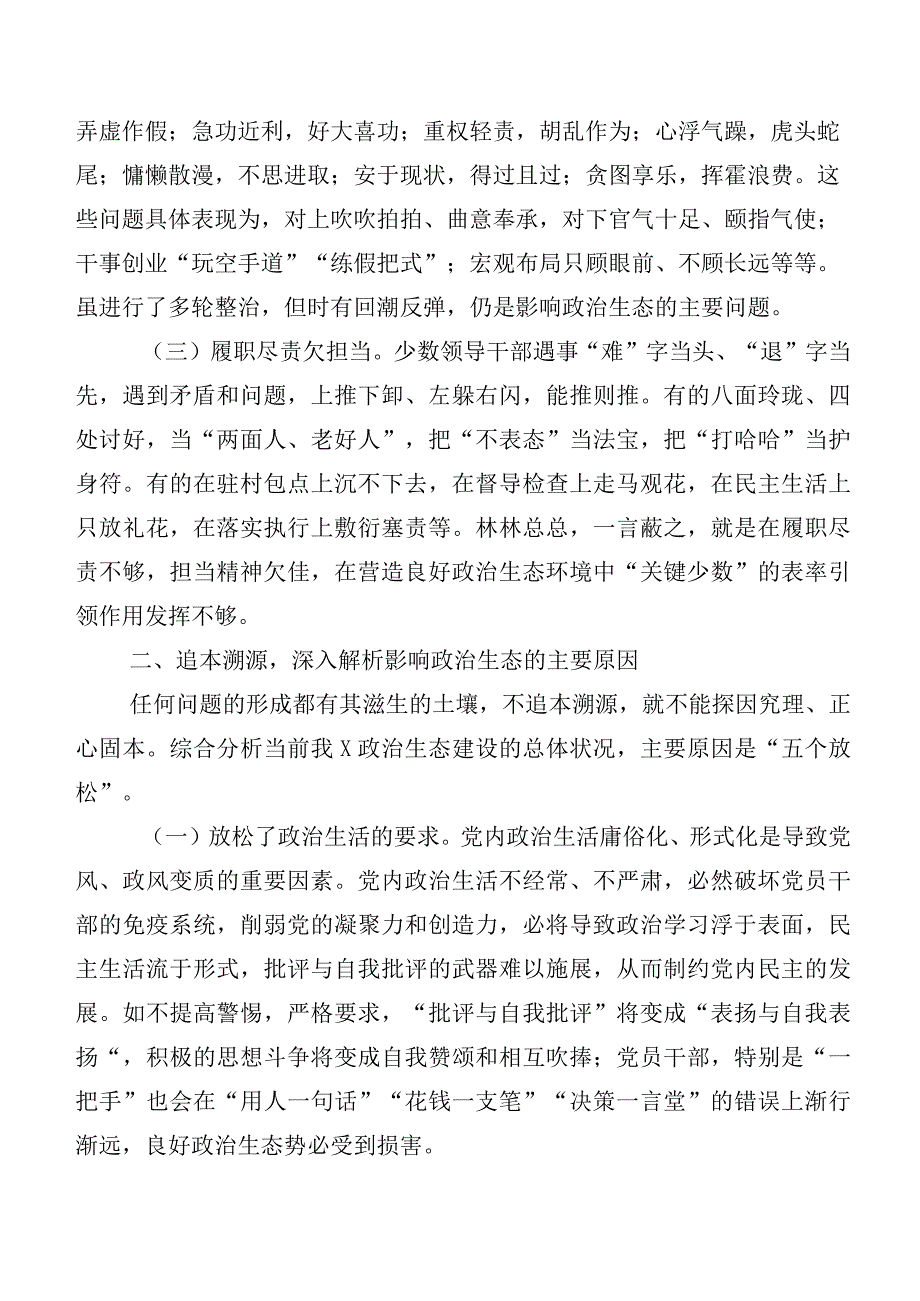 弄虚作假；急功近利，好大喜功；重权轻责，胡乱作为；心浮气躁，虎头蛇尾；慵懒散漫，不思进取；安于现状，得过且过；贪图享乐，挥霍浪费。这些问题具体表现为，对上吹吹拍拍、曲意奉承，对下官气十足、颐指气使；干事创业“玩空手道”“练假把式”；宏观布局只顾眼前、不顾长远等等。虽进行了多轮整治，但时有回潮反弹，仍是影响政治生态的主要问题。

（三）履职尽责欠担当。少数领导干部遇事“难”字当头、“退”字当先，遇到矛盾和问题，上推下卸、左躲右闪，能推则推。有的八面玲珑、四处讨好，当“两面人、老好人”，把“不表态”当法宝，把“打哈哈”当护身符。有的在驻村包点上沉不下去，在督导检查上走马观花，在民主生活上只放礼花，在落实执行上敷衍塞责等。林林总总，一言蔽之，就是在履职尽责不够，担当精神欠佳，在营造良好政治生态环境中“关键少数”的表率引领作用发挥不够。

二、追本溯源，深入解析影响政治生态的主要原因

任何问题的形成都有其滋生的土壤，不追本溯源，就不能探因究理、正心固本。综合分析当前我X政治生态建设的总体状况，主要原因是“五个放松”。

（一）放松了政治生活的要求。党内政治生活庸俗化、形式化是导致党风、政风变质的重要因素。党内政治生活不经常、不严肃，必然破坏党员干部的免疫系统，削弱党的凝聚力和创造力，必将导致政治学习浮于表面，民主生活流于形式，批评与自我批评的武器难以施展，从而制约党内民主的发展。如不提高警惕，严格要求，“批评与自我批评”将变成“表扬与自我表扬“，积极的思想斗争将变成自我赞颂和相互吹捧；党员干部，特别是“一把手”也会在“用人一句话”“花钱一支笔”“决策一言堂”的错误上渐行渐远，良好政治生态势必受到损害。